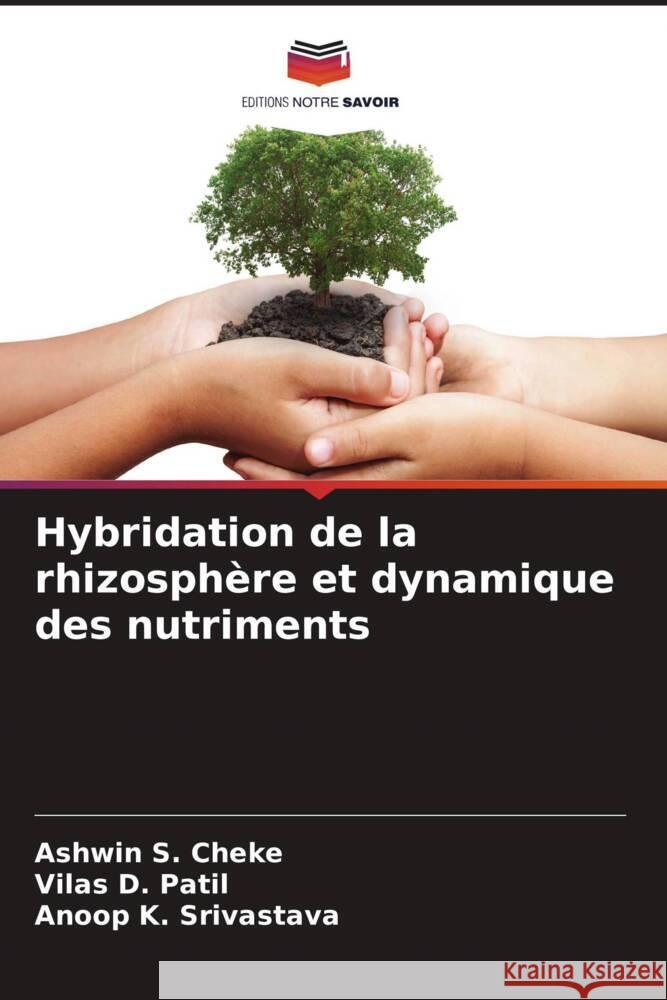 EDITIONS NOTRE SAVOIR

Hybridation de la rhizosphère et dynamique des nutriments

Ashwin S. Cheke
Vilas D. Patil
Anoop K. Srivastava